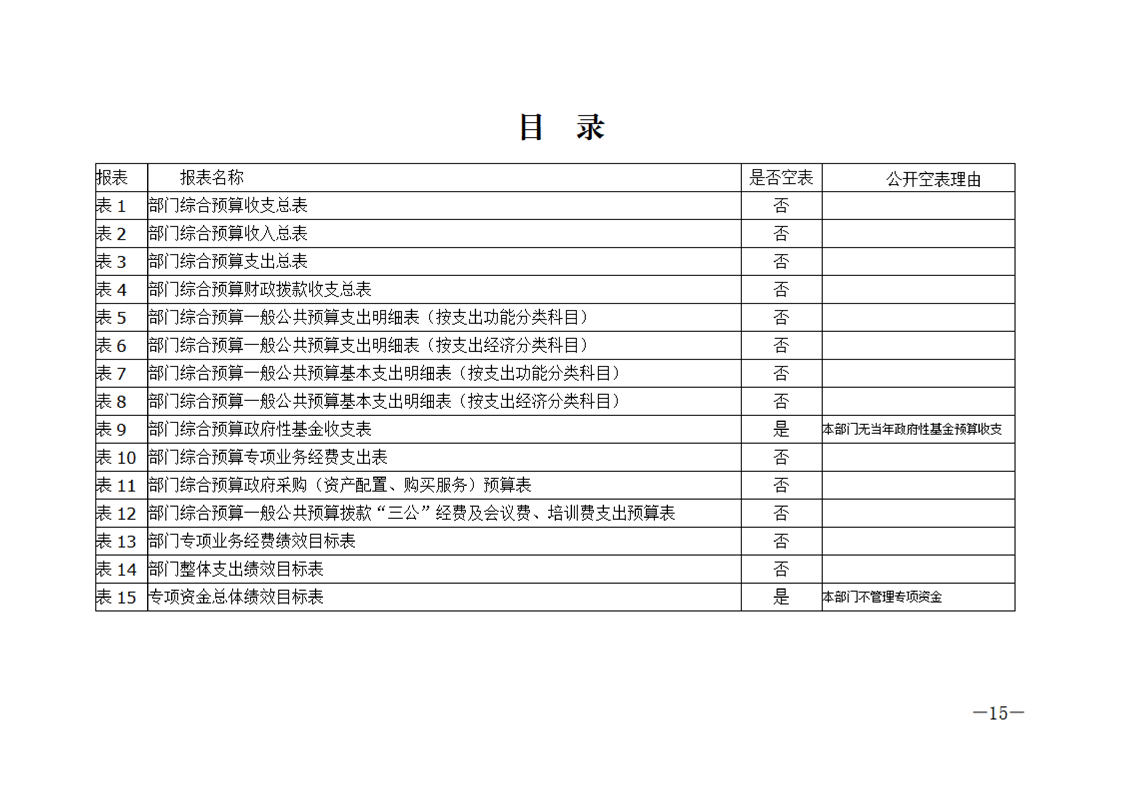 目 录

| 报表 | 报表名称 | 是否空表 | 公开空表理由 |
|---|---|---|---|
| 表1 | 部门综合预算收支总表 | 否 | |
| 表2 | 部门综合预算收入总表 | 否 | |
| 表3 | 部门综合预算支出总表 | 否 | |
| 表4 | 部门综合预算财政拨款收支总表 | 否 | |
| 表5 | 部门综合预算一般公共预算支出明细表（按支出功能分类科目） | 否 | |
| 表6 | 部门综合预算一般公共预算支出明细表（按支出经济分类科目） | 否 | |
| 表7 | 部门综合预算一般公共预算基本支出明细表（按支出功能分类科目） | 否 | |
| 表8 | 部门综合预算一般公共预算基本支出明细表（按支出经济分类科目） | 否 | |
| 表9 | 部门综合预算政府性基金收支表 | 是 | 本部门无当年政府性基金预算收支 |
| 表10 | 部门综合预算专项业务经费支出表 | 否 | |
| 表11 | 部门综合预算政府采购（资产配置、购买服务）预算表 | 否 | |
| 表12 | 部门综合预算一般公共预算拨款“三公”经费及会议费、培训费支出预算表 | 否 | |
| 表13 | 部门专项业务经费绩效目标表 | 否 | |
| 表14 | 部门整体支出绩效目标表 | 否 | |
| 表15 | 专项资金总体绩效目标表 | 是 | 本部门不管理专项资金 |

—15—